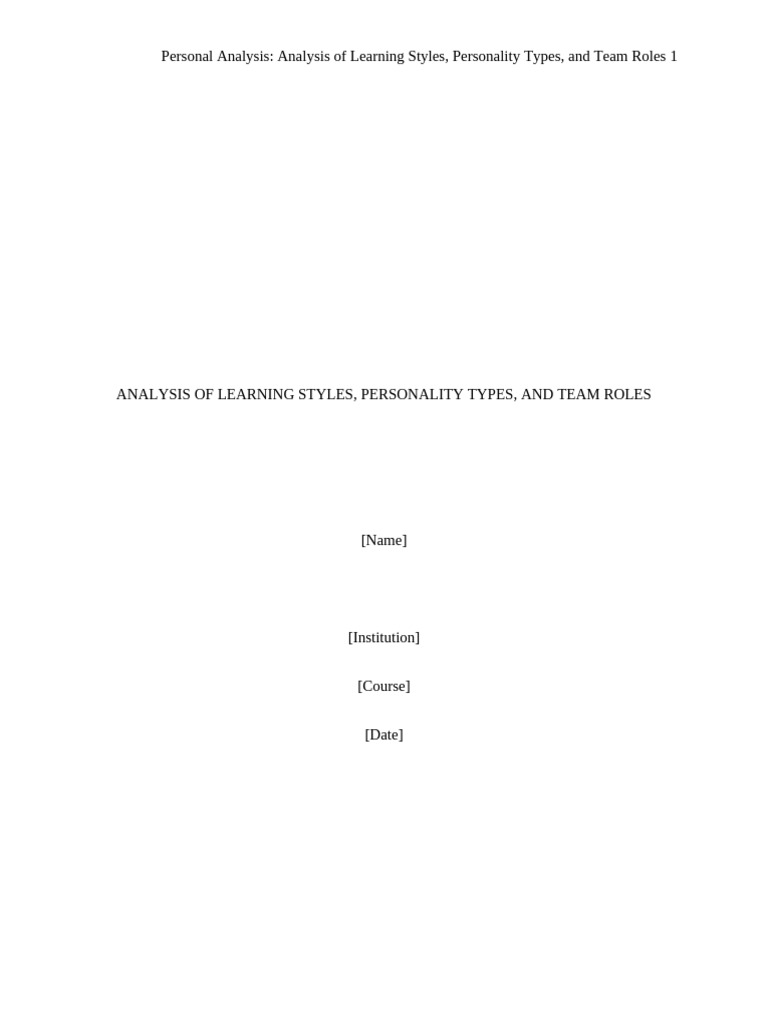 Personal Analysis: Analysis of Learning Styles, Personality Types, and Team Roles 1

ANALYSIS OF LEARNING STYLES, PERSONALITY TYPES, AND TEAM ROLES

[Name]

[Institution]

[Course]

[Date]